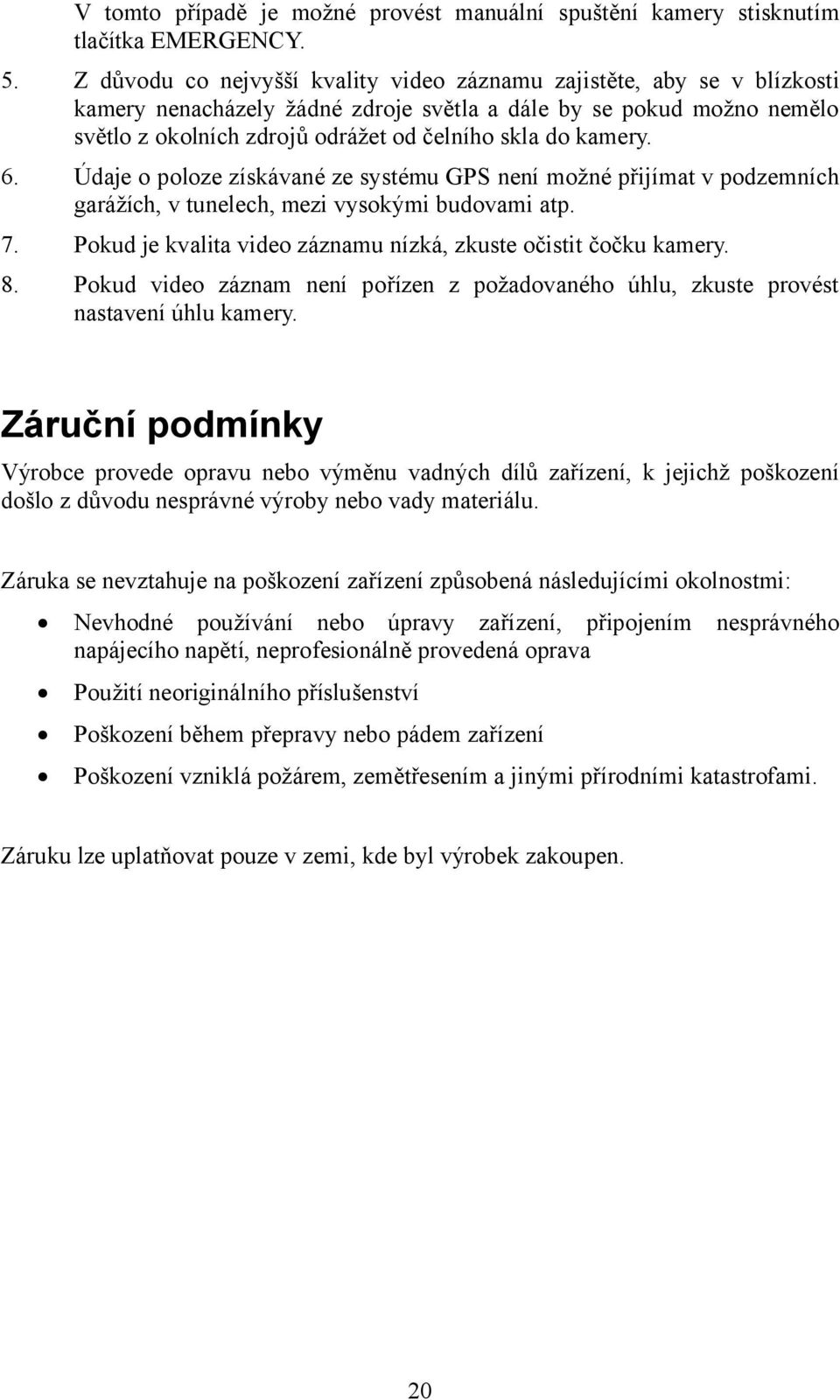 V tomto případě je možné provést manuální spuštění kamery stisknutím tlačítka EMERGENCY.

5. Z důvodu co nejvyšší kvality video záznamu zajistěte, aby se v blízkosti kamery nenacházely žádné zdroje světla a dále by se pokud možno nemělo světlo z okolních zdrojů odrážet od čelního skla do kamery.

6. Údaje o poloze získávané ze systému GPS není možné přijímat v podzemních garážích, v tunelech, mezi vysokými budovami atp.

7. Pokud je kvalita video záznamu nízká, zkuste očistit čočku kamery.

8. Pokud video záznam není pořízen z požadovaného úhlu, zkuste provést nastavení úhlu kamery.

Záruční podmínky

Výrobce provede opravu nebo výměnu vadných dílů zařízení, k jejichž poškození došlo z důvodu nesprávné výroby nebo vady materiálu.

Záruka se nevztahuje na poškození zařízení způsobená následujícími okolnostmi:

• Nevhodné používání nebo úpravy zařízení, připojením nesprávného napájecího napětí, neprofesionálně provedená oprava

• Použití neoriginálního příslušenství

• Poškození během přepravy nebo pádem zařízení

• Poškození vzniklá požárem, zemětřesením a jinými přírodními katastrofami.

Záruku lze uplatňovat pouze v zemi, kde byl výrobek zakoupen.

20